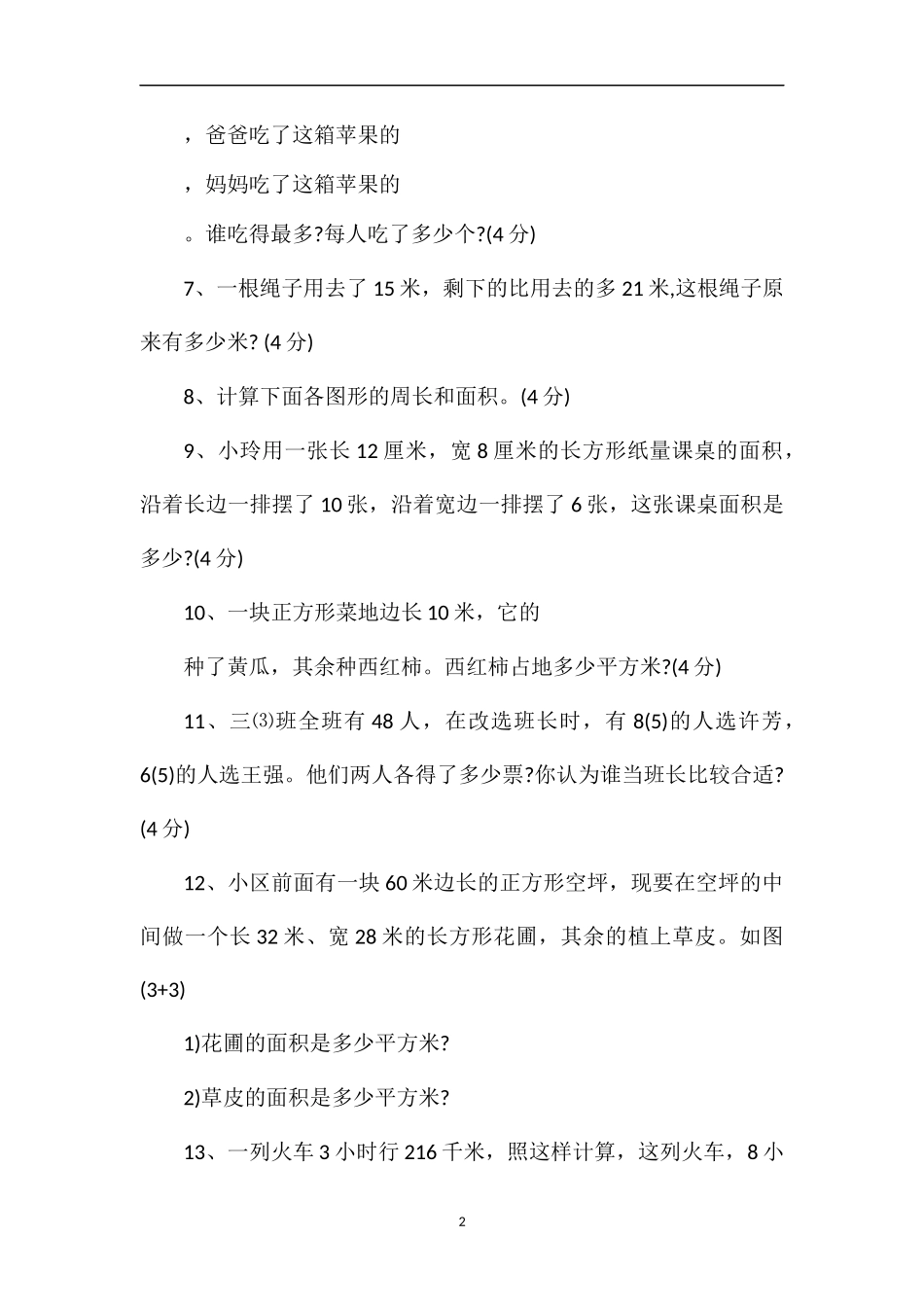 ，爸爸吃了这箱苹果的

，妈妈吃了这箱苹果的

。谁吃得最多?每人吃了多少个?(4 分)

7、一根绳子用去了 15 米，剩下的比用去的多 21 米,这根绳子原来有多少米? (4 分)

8、计算下面各图形的周长和面积。(4 分)

9、小玲用一张长 12 厘米，宽 8 厘米的长方形纸量课桌的面积，沿着长边一排摆了 10 张，沿着宽边一排摆了 6 张，这张课桌面积是多少?(4 分)

10、一块正方形菜地边长 10 米，它的

种了黄瓜，其余种西红柿。西红柿占地多少平方米?(4 分)

11、三⑶班全班有 48 人，在改选班长时，有 8(5)的人选许芳，6(5)的人选王强。他们两人各得了多少票?你认为谁当班长比较合适?(4 分)

12、小区前面有一块 60 米边长的正方形空坪，现要在空坪的中间做一个长 32 米、宽 28 米的长方形花圃，其余的植上草皮。如图(3+3)

1)花圃的面积是多少平方米?

2)草皮的面积是多少平方米?

13、一列火车 3 小时行 216 千米，照这样计算，这列火车，8 小

2